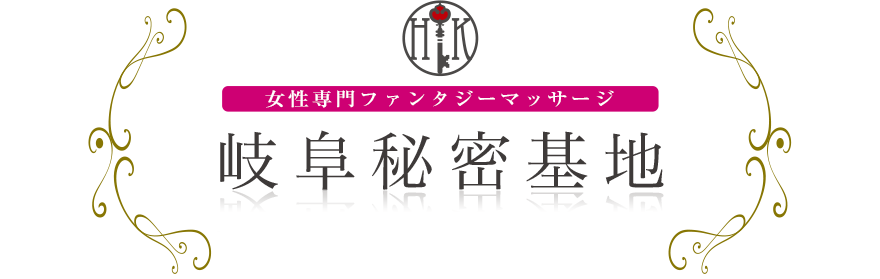 H K

女性専門ファンタジーマッサージ

岐阜秘密基地